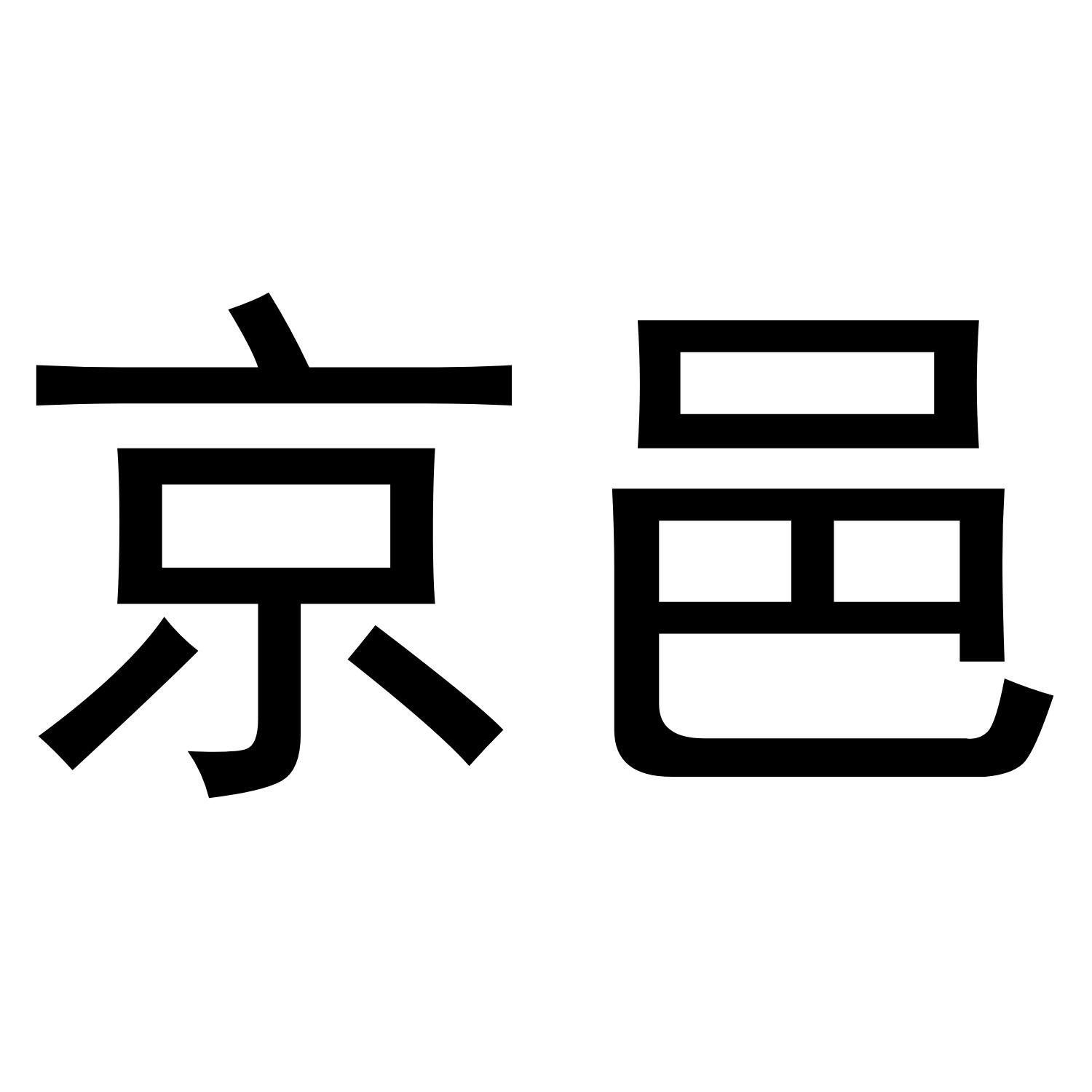 京邑